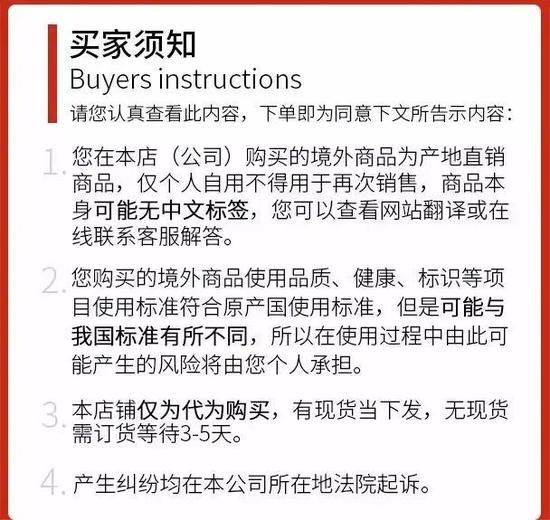 买家须知
Buyers instructions
请您认真查看此内容，下单即为同意下文所告示内容：

1.您在本店（公司）购买的境外商品为产地直销商品，仅个人自用不得用于再次销售，商品本身可能无中文标签，您可以查看网站翻译或在线联系客服解答。

2.您购买的境外商品使用品质、健康、标识等项目使用标准符合原产国使用标准，但是可能与我国标准有所不同，所以在使用过程中由此可能产生的风险将由您个人承担。

3.本店铺仅为代为购买，有现货当下发，无现货需订货等待3-5天。

4.产生纠纷均在本公司所在地法院起诉。